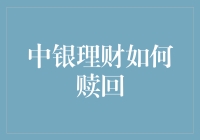 中银理财如何赎回